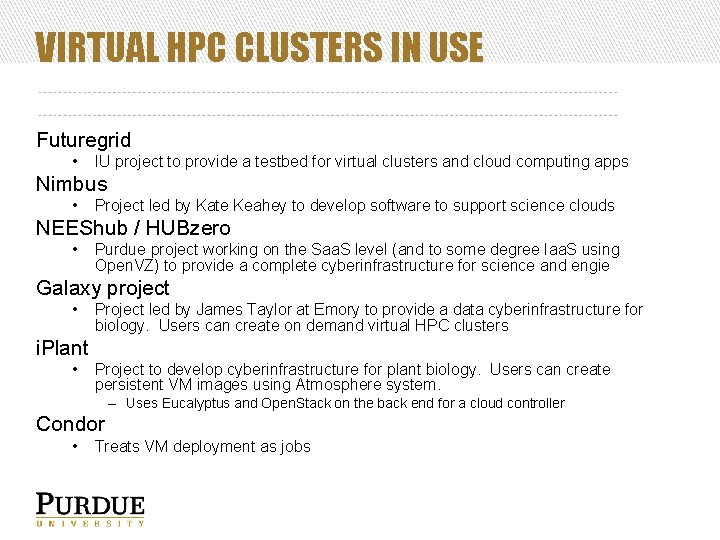 VIRTUAL HPC CLUSTERS IN USE

Futuregrid
• IU project to provide a testbed for virtual clusters and cloud computing apps

Nimbus
• Project led by Kate Keahey to develop software to support science clouds

NEEShub / HUBzero
• Purdue project working on the SaaS level (and to some degree IaaS using OpenVZ) to provide a complete cyberinfrastructure for science and engie

Galaxy project
• Project led by James Taylor at Emory to provide a data cyberinfrastructure for biology. Users can create on demand virtual HPC clusters

iPlant
• Project to develop cyberinfrastructure for plant biology. Users can create persistent VM images using Atmosphere system.
– Uses Eucalyptus and OpenStack on the back end for a cloud controller

Condor
• Treats VM deployment as jobs

PURDUE
UNIVERSITY